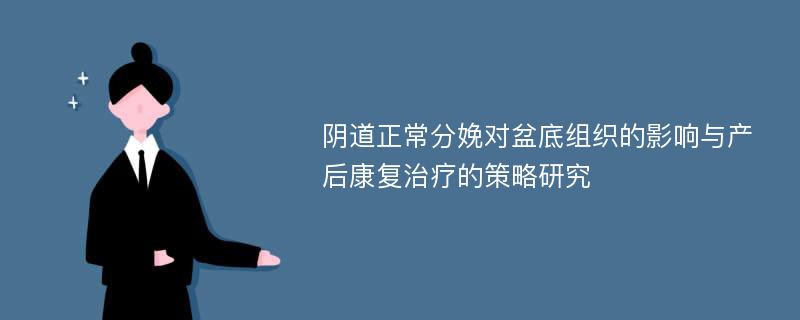 阴道正常分娩对盆底组织的影响与产后康复治疗的策略研究